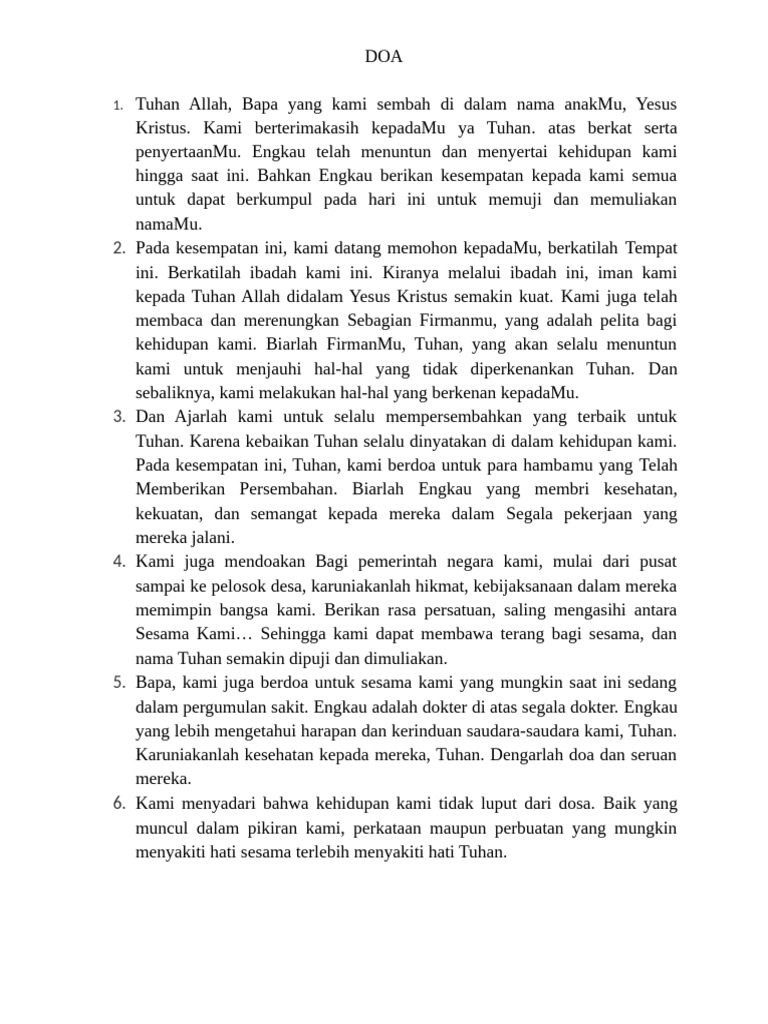 DOA

1. Tuhan Allah, Bapa yang kami sembah di dalam nama anakMu, Yesus Kristus. Kami berterimakasih kepadaMu ya Tuhan. atas berkat serta penyertaanMu. Engkau telah menuntun dan menyertai kehidupan kami hingga saat ini. Bahkan Engkau berikan kesempatan kepada kami semua untuk dapat berkumpul pada hari ini untuk memuji dan memuliakan namaMu.
2. Pada kesempatan ini, kami datang memohon kepadaMu, berkatilah Tempat ini. Berkatilah ibadah kami ini. Kiranya melalui ibadah ini, iman kami kepada Tuhan Allah didalam Yesus Kristus semakin kuat. Kami juga telah membaca dan merenungkan Sebagian Firmanmu, yang adalah pelita bagi kehidupan kami. Biarlah FirmanMu, Tuhan, yang akan selalu menuntun kami untuk menjauhi hal-hal yang tidak diperkenankan Tuhan. Dan sebaliknya, kami melakukan hal-hal yang berkenan kepadaMu.
3. Dan Ajarlah kami untuk selalu mempersembahkan yang terbaik untuk Tuhan. Karena kebaikan Tuhan selalu dinyatakan di dalam kehidupan kami. Pada kesempatan ini, Tuhan, kami berdoa untuk para hambamu yang Telah Memberikan Persembahan. Biarlah Engkau yang membri kesehatan, kekuatan, dan semangat kepada mereka dalam Segala pekerjaan yang mereka jalani.
4. Kami juga mendoakan Bagi pemerintah negara kami, mulai dari pusat sampai ke pelosok desa, karuniakanlah hikmat, kebijaksanaan dalam mereka memimpin bangsa kami. Berikan rasa persatuan, saling mengasihi antara Sesama Kami… Sehingga kami dapat membawa terang bagi sesama, dan nama Tuhan semakin dipuji dan dimuliakan.
5. Bapa, kami juga berdoa untuk sesama kami yang mungkin saat ini sedang dalam pergumulan sakit. Engkau adalah dokter di atas segala dokter. Engkau yang lebih mengetahui harapan dan kerinduan saudara-saudara kami, Tuhan. Karuniakanlah kesehatan kepada mereka, Tuhan. Dengarlah doa dan seruan mereka.
6. Kami menyadari bahwa kehidupan kami tidak luput dari dosa. Baik yang muncul dalam pikiran kami, perkataan maupun perbuatan yang mungkin menyakiti hati sesama terlebih menyakiti hati Tuhan.